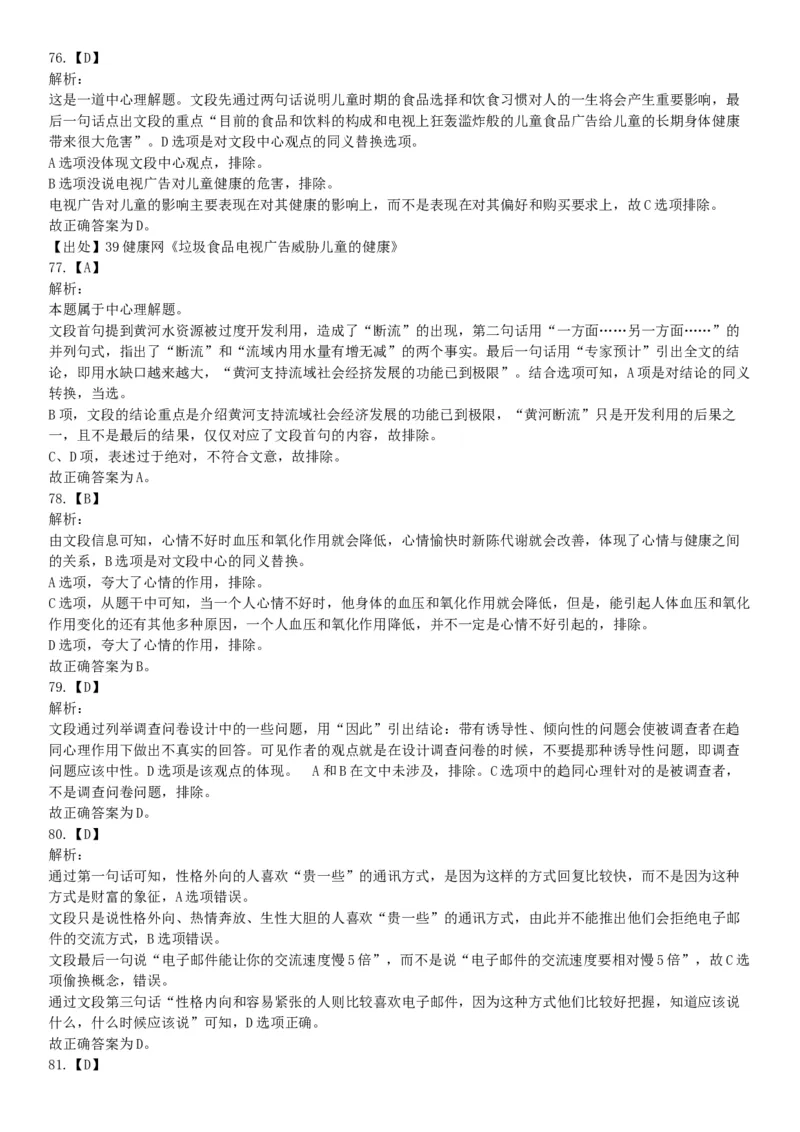 76.【D】
解析：
这是一道中心理解题。文段先通过两句话说明儿童时期的食品选择和饮食习惯对人的一生将会产生重要影响，最后一句话点出文段的重点“目前的食品和饮料的构成和电视上狂轰滥炸般的儿童食品广告给儿童的长期身体健康带来很大危害”。D选项是对文段中心观点的同义替换选项。
A选项没体现文段中心观点，排除。
B选项没说电视广告对儿童健康的危害，排除。
电视广告对儿童的影响主要表现在对其健康的影响上，而不是表现在对其偏好和购买要求上，故C选项排除。
故正确答案为D。
【出处】39健康网《垃圾食品电视广告威胁儿童的健康》
77.【A】
解析：
本题属于中心理解题。
文段首句提到黄河水资源被过度开发利用，造成了“断流”的出现，第二句话用“一方面……另一方面……”的并列句式，指出了“断流”和“流域内用水量有增无减”的两个事实。最后一句话用“专家预计”引出全文的结论，即用水缺口越来越大，“黄河支持流域社会经济发展的功能已到极限”。结合选项可知，A项是对结论的同义转换，当选。
B项，文段的结论重点是介绍黄河支持流域社会经济发展的功能已到极限，“黄河断流”只是开发利用的后果之一，且不是最后的结果，仅仅对应了文段首句的内容，故排除。
C、D项，表述过于绝对，不符合文意，故排除。
故正确答案为A。
78.【B】
解析：
由文段信息可知，心情不好时血压和氧化作用就会降低，心情愉快时新陈代谢就会改善，体现了心情与健康之间的关系，B选项是对文段中心的同义替换。
A选项，夸大了心情的作用，排除。
C选项，从题干中可知，当一个人心情不好时，他身体的血压和氧化作用就会降低，但是，能引起人体血压和氧化作用变化的还有其他多种原因，一个人血压和氧化作用降低，并不一定是心情不好引起的，排除。
D选项，夸大了心情的作用，排除。
故正确答案为B。
79.【D】
解析：
文段通过列举调查问卷设计中的一些问题，用“因此”引出结论：带有诱导性、倾向性的问题会使被调查者在趋同心理作用下做出不真实的回答。可见作者的观点就是在设计调查问卷的时候，不要提那种诱导性问题，即调查问题应该中性。D选项是该观点的体现。 A和B在文中未涉及，排除。C选项中的趋同心理针对的是被调查者，不是调查问卷问题，排除。
故正确答案为D。
80.【D】
解析：
通过第一句话可知，性格外向的人喜欢“贵一些”的通讯方式，是因为这样的方式回复比较快，而不是因为这种方式是财富的象征，A选项错误。
文段只是说性格外向、热情奔放、生性大胆的人喜欢“贵一些”的通讯方式，由此并不能推出他们会拒绝电子邮件的交流方式，B选项错误。
文段最后一句说“电子邮件能让你的交流速度慢5倍”，而不是说“电子邮件的交流速度要相对慢5倍”，故C选项偷换概念，错误。
通过文段第三句话“性格内向和容易紧张的人则比较喜欢电子邮件，因为这种方式他们比较好把握，知道应该说什么，什么时候应该说”可知，D选项正确。
故正确答案为D。
81.【D】